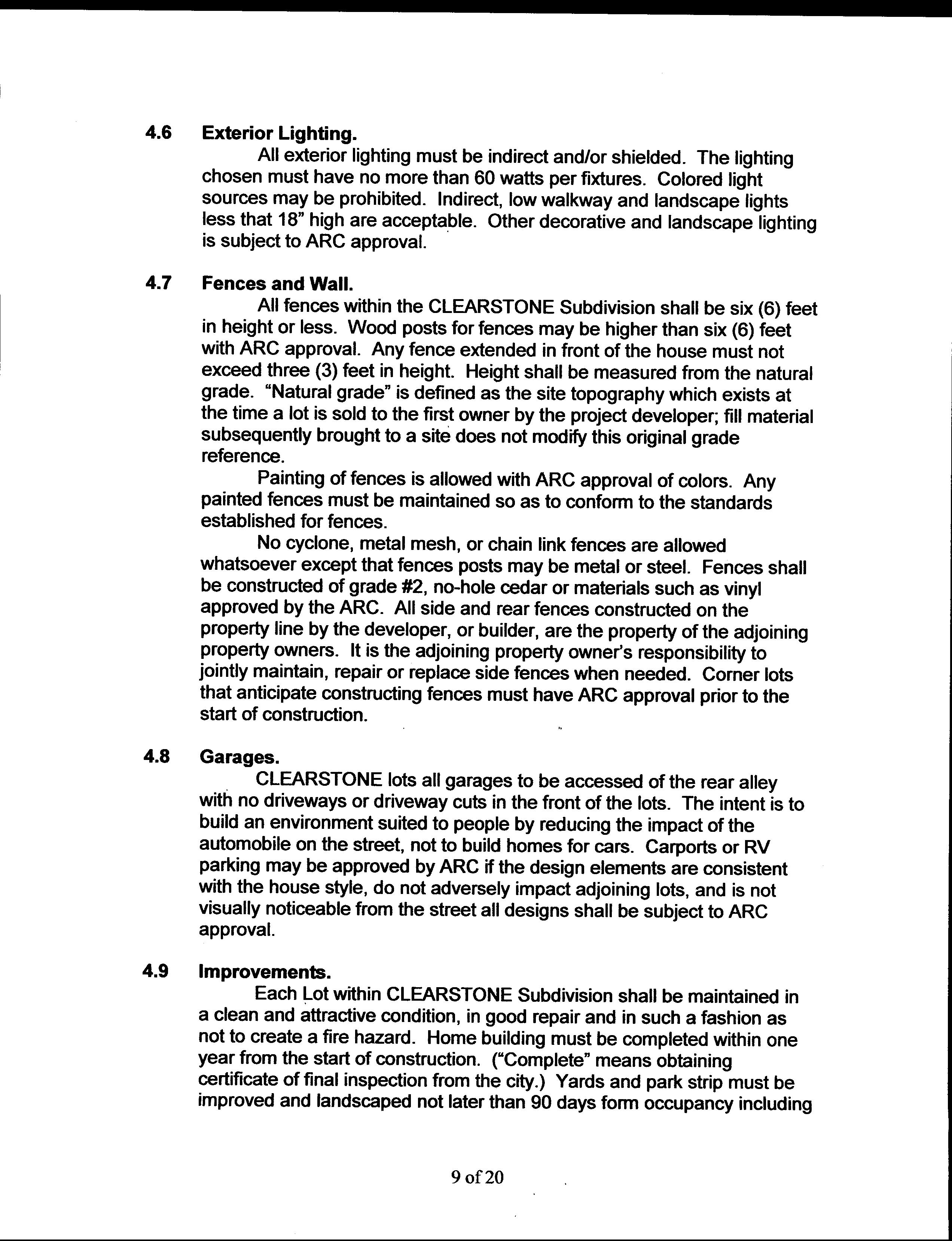 4.6 Exterior Lighting.

All exterior lighting must be indirect and/or shielded. The lighting chosen must have no more than 60 watts per fixtures. Colored light sources may be prohibited. Indirect, low walkway and landscape lights less that 18" high are acceptable. Other decorative and landscape lighting is subject to ARC approval.

4.7 Fences and Wall.

All fences within the CLEARSTONE Subdivision shall be six (6) feet in height or less. Wood posts for fences may be higher than six (6) feet with ARC approval. Any fence extended in front of the house must not exceed three (3) feet in height. Height shall be measured from the natural grade. "Natural grade" is defined as the site topography which exists at the time a lot is sold to the first owner by the project developer; fill material subsequently brought to a site does not modify this original grade reference.

Painting of fences is allowed with ARC approval of colors. Any painted fences must be maintained so as to conform to the standards established for fences.

No cyclone, metal mesh, or chain link fences are allowed whatsoever except that fences posts may be metal or steel. Fences shall be constructed of grade #2, no-hole cedar or materials such as vinyl approved by the ARC. All side and rear fences constructed on the property line by the developer, or builder, are the property of the adjoining property owners. It is the adjoining property owner's responsibility to jointly maintain, repair or replace side fences when needed. Corner lots that anticipate constructing fences must have ARC approval prior to the start of construction.

4.8 Garages.

CLEARSTONE lots all garages to be accessed of the rear alley with no driveways or driveway cuts in the front of the lots. The intent is to build an environment suited to people by reducing the impact of the automobile on the street, not to build homes for cars. Carports or RV parking may be approved by ARC if the design elements are consistent with the house style, do not adversely impact adjoining lots, and is not visually noticeable from the street all designs shall be subject to ARC approval.

4.9 Improvements.

Each Lot within CLEARSTONE Subdivision shall be maintained in a clean and attractive condition, in good repair and in such a fashion as not to create a fire hazard. Home building must be completed within one year from the start of construction. ("Complete" means obtaining certificate of final inspection from the city.) Yards and park strip must be improved and landscaped not later than 90 days form occupancy including

9 of 20